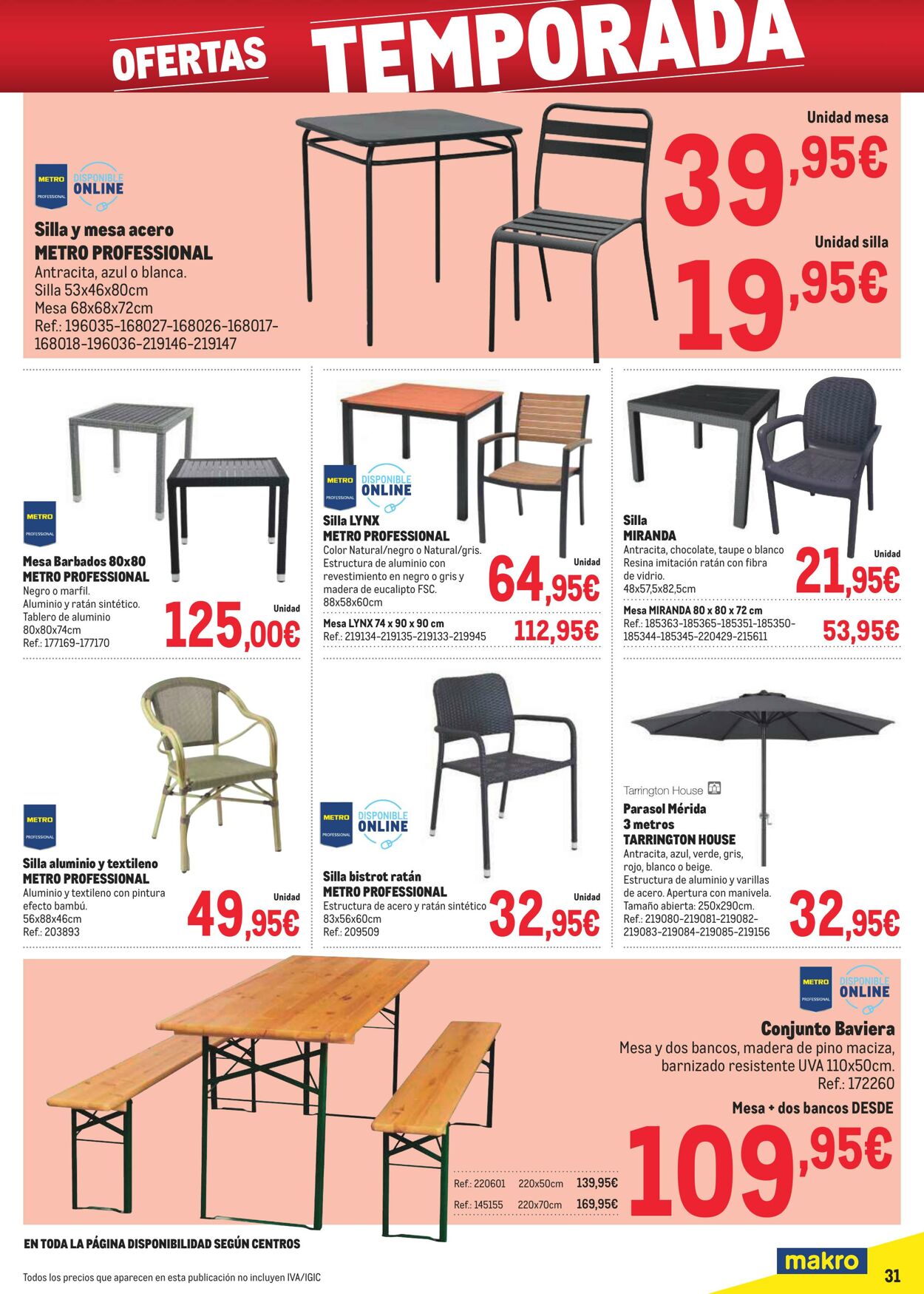 OFERTAS TEMPORADA

METRO PROFESSIONAL
DISPONIBLE ONLINE

Silla y mesa acero
METRO PROFESSIONAL
Antracita, azul o blanca.
Silla 53x46x80cm
Mesa 68x68x72cm
Ref.: 196035-168027-168026-168017-168018-196036-219146-219147

Unidad mesa
39,95€

Unidad silla
19,95€

METRO PROFESSIONAL
Mesa Barbados 80x80
METRO PROFESSIONAL
Negro o marfil.
Aluminio y ratán sintético.
Tablero de aluminio
80x80x74cm
Ref.: 177169-177170
Unidad
125,00€

METRO PROFESSIONAL
DISPONIBLE ONLINE
Silla LYNX
METRO PROFESSIONAL
Color Natural/negro o Natural/gris.
Estructura de aluminio con revestimiento en negro o gris y madera de eucalipto FSC.
88x58x60cm
Unidad
64,95€
Mesa LYNX 74 x 90 x 90 cm
Ref.: 219134-219135-219133-219945
112,95€

Silla
MIRANDA
Antracita, chocolate, taupe o blanco
Resina imitación ratán con fibra de vidrio.
48x57,5x82,5cm
Unidad
21,95€
Mesa MIRANDA 80 x 80 x 72 cm
Ref.: 185363-185365-185351-185350-185344-185345-220429-215611
53,95€

METRO PROFESSIONAL
Silla aluminio y textileno
METRO PROFESSIONAL
Aluminio y textileno con pintura efecto bambú.
56x88x46cm
Ref.: 203893
Unidad
49,95€

METRO PROFESSIONAL
DISPONIBLE ONLINE
Silla bistrot ratán
METRO PROFESSIONAL
Estructura de acero y ratán sintético
83x56x60cm
Ref.: 209509
Unidad
32,95€

Tarrington House
Parasol Mérida
3 metros
TARRINGTON HOUSE
Antracita, azul, verde, gris, rojo, blanco o beige.
Estructura de aluminio y varillas de acero. Apertura con manivela.
Tamaño abierta: 250x290cm.
Ref.: 219080-219081-219082-219083-219084-219085-219156
32,95€

METRO PROFESSIONAL
DISPONIBLE ONLINE
Conjunto Baviera
Mesa y dos bancos, madera de pino maciza, barnizado resistente UVA 110x50cm.
Ref.: 172260
Mesa + dos bancos DESDE
109,95€

Ref.: 220601 220x50cm 139,95€
Ref.: 145155 220x70cm 169,95€

EN TODA LA PÁGINA DISPONIBILIDAD SEGÚN CENTROS

Todos los precios que aparecen en esta publicación no incluyen IVA/IGIC

makro
31